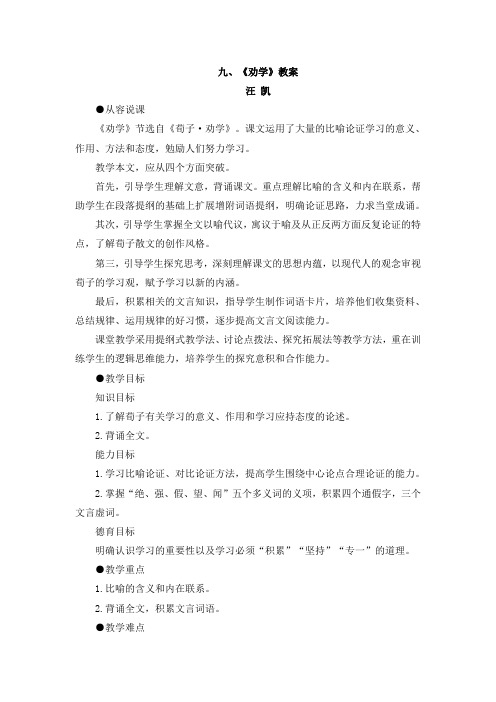 九、《劝学》教案

汪 凯

●从容说课

《劝学》节选自《荀子·劝学》。课文运用了大量的比喻论证学习的意义、作用、方法和态度，勉励人们努力学习。

教学本文，应从四个方面突破。

首先，引导学生理解文意，背诵课文。重点理解比喻的含义和内在联系，帮助学生在段落提纲的基础上扩展增附词语提纲，明确论证思路，力求当堂成诵。

其次，引导学生掌握全文以喻代议，寓议于喻及从正反两方面反复论证的特点，了解荀子散文的创作风格。

第三，引导学生探究思考，深刻理解课文的思想内蕴，以现代人的观念审视荀子的学习观，赋予学习以新的内涵。

最后，积累相关的文言知识，指导学生制作词语卡片，培养他们收集资料、总结规律、运用规律的好习惯，逐步提高文言文阅读能力。

课堂教学采用提纲式教学法、讨论点拨法、探究拓展法等教学方法，重在训练学生的逻辑思维能力，培养学生的探究意积和合作能力。

●教学目标

知识目标

1. 了解荀子有关学习的意义、作用和学习应持态度的论述。

2. 背诵全文。

能力目标

1. 学习比喻论证、对比论证方法，提高学生围绕中心论点合理论证的能力。

2. 掌握“绝、强、假、望、闻”五个多义词的义项，积累四个通假字，三个文言虚词。

德育目标

明确认识学习的重要性以及学习必须“积累”“坚持”“专一”的道理。

●教学重点

1. 比喻的含义和内在联系。

2. 背诵全文，积累文言词语。

●教学难点